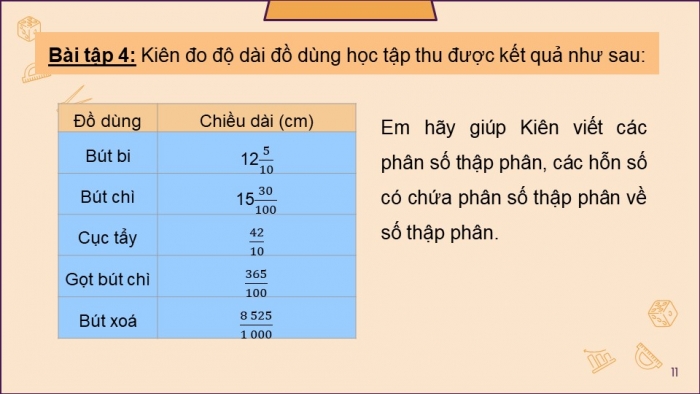 Bài tập 4: Kiên đo độ dài đồ dùng học tập thu được kết quả như sau:

| Đồ dùng | Chiều dài (cm) |
|---|---|
| Bút bi | $12\frac{5}{10}$ |
| Bút chì | $15\frac{30}{100}$ |
| Cục tẩy | $\frac{42}{10}$ |
| Gọt bút chì | $\frac{365}{100}$ |
| Bút xoá | $\frac{8\,525}{1\,000}$ |

Em hãy giúp Kiên viết các phân số thập phân, các hỗn số có chứa phân số thập phân về số thập phân.

11